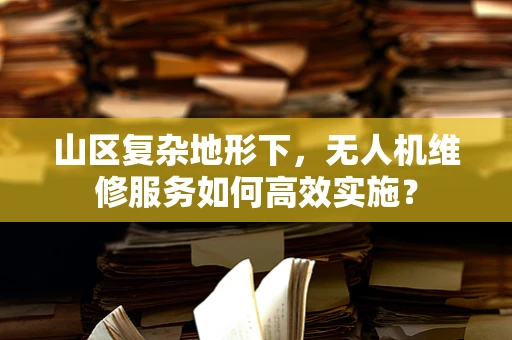 山区复杂地形下，无人机维修服务如何高效实施？